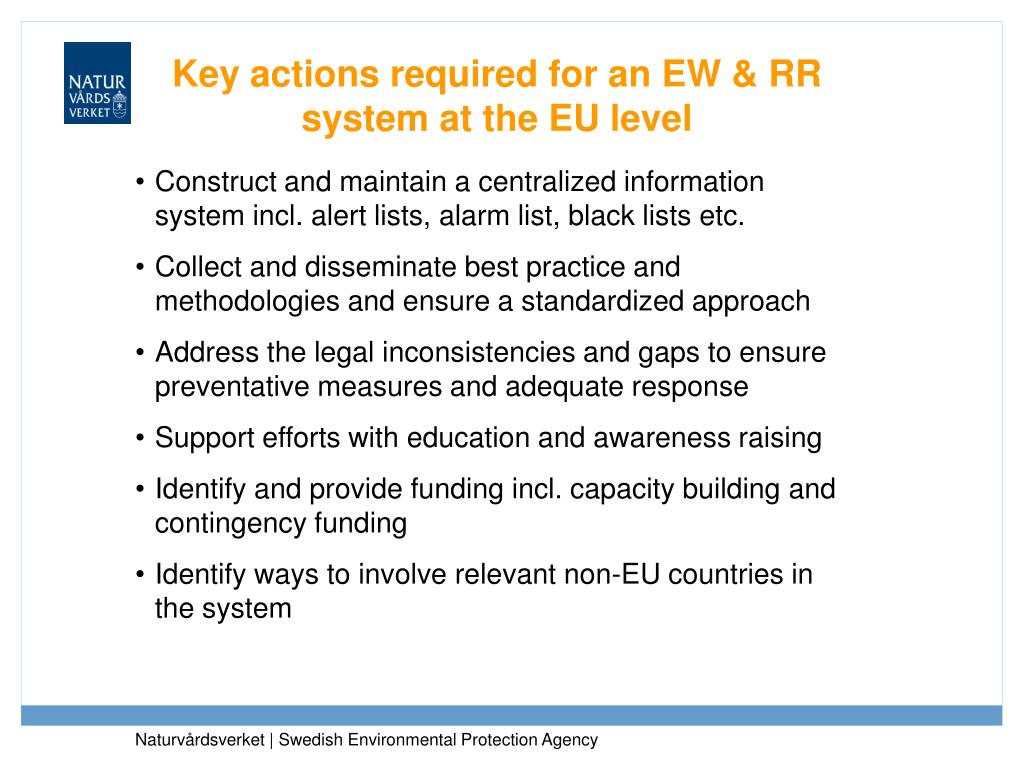 NATUR VÅRDS VERKET

Key actions required for an EW & RR system at the EU level

• Construct and maintain a centralized information system incl. alert lists, alarm list, black lists etc.

• Collect and disseminate best practice and methodologies and ensure a standardized approach

• Address the legal inconsistencies and gaps to ensure preventative measures and adequate response

• Support efforts with education and awareness raising

• Identify and provide funding incl. capacity building and contingency funding

• Identify ways to involve relevant non-EU countries in the system

Naturvårdsverket | Swedish Environmental Protection Agency